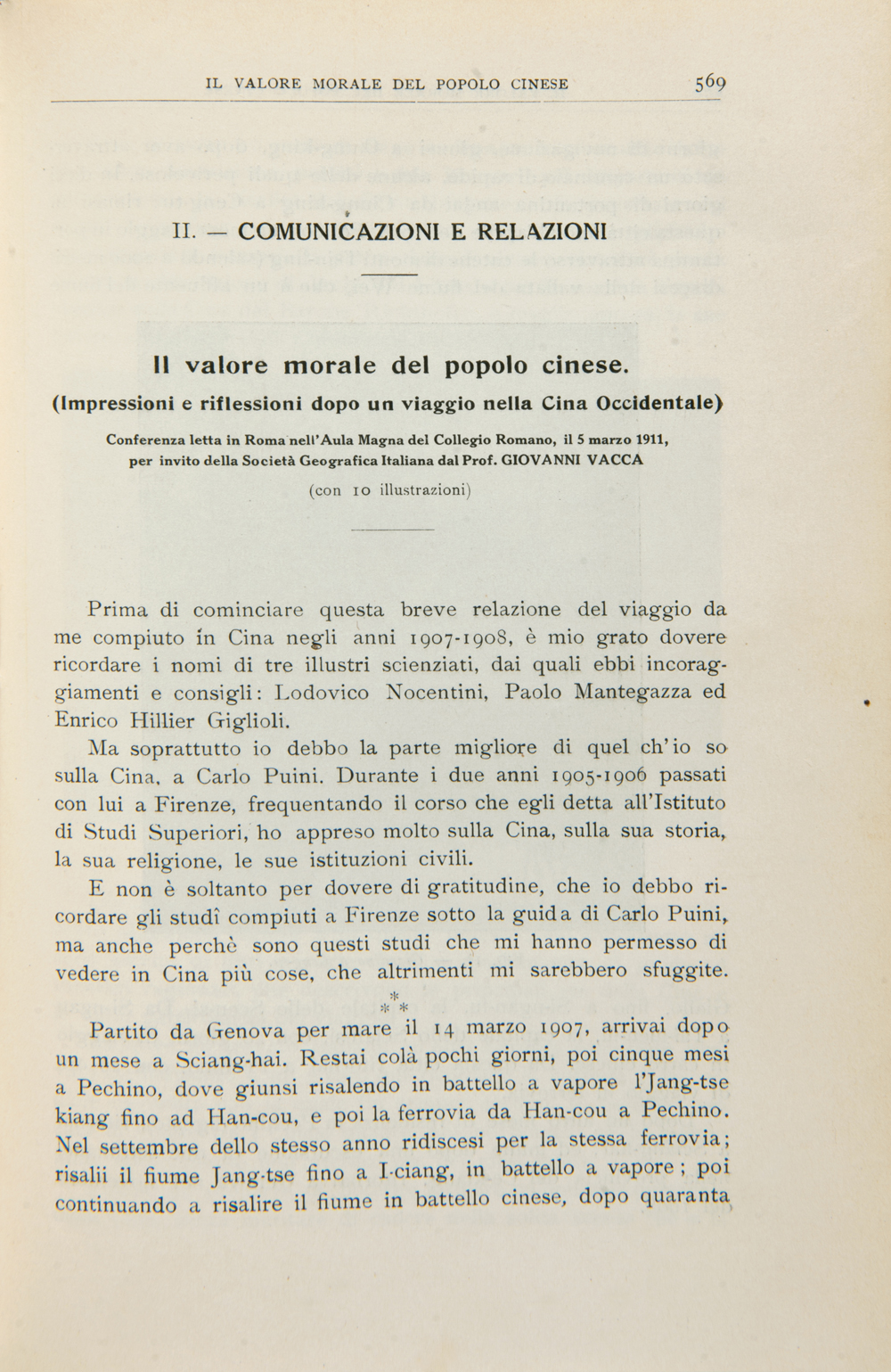 IL VALORE MORALE DEL POPOLO CINESE 569

II. — COMUNICAZIONI E RELAZIONI

Il valore morale del popolo cinese.
(Impressioni e riflessioni dopo un viaggio nella Cina Occidentale)

Conferenza letta in Roma nell'Aula Magna del Collegio Romano, il 5 marzo 1911, per invito della Società Geografica Italiana dal Prof. GIOVANNI VACCA

(con 10 illustrazioni)

Prima di cominciare questa breve relazione del viaggio da me compiuto in Cina negli anni 1907-1908, è mio grato dovere ricordare i nomi di tre illustri scienziati, dai quali ebbi incoraggiamenti e consigli: Lodovico Nocentini, Paolo Mantegazza ed Enrico Hillier Giglioli.

Ma soprattutto io debbo la parte migliore di quel ch'io so sulla Cina, a Carlo Puini. Durante i due anni 1905-1906 passati con lui a Firenze, frequentando il corso che egli detta all'Istituto di Studi Superiori, ho appreso molto sulla Cina, sulla sua storia, la sua religione, le sue istituzioni civili.

E non è soltanto per dovere di gratitudine, che io debbo ricordare gli studî compiuti a Firenze sotto la guida di Carlo Puini, ma anche perchè sono questi studi che mi hanno permesso di vedere in Cina più cose, che altrimenti mi sarebbero sfuggite.

\* \* \*

Partito da Genova per mare il 14 marzo 1907, arrivai dopo un mese a Sciang-hai. Restai colà pochi giorni, poi cinque mesi a Pechino, dove giunsi risalendo in battello a vapore l'Jang-tse kiang fino ad Han-cou, e poi la ferrovia da Han-cou a Pechino. Nel settembre dello stesso anno ridiscesi per la stessa ferrovia; risalii il fiume Jang-tse fino a I-ciang, in battello a vapore; poi continuando a risalire il fiume in battello cinese, dopo quaranta